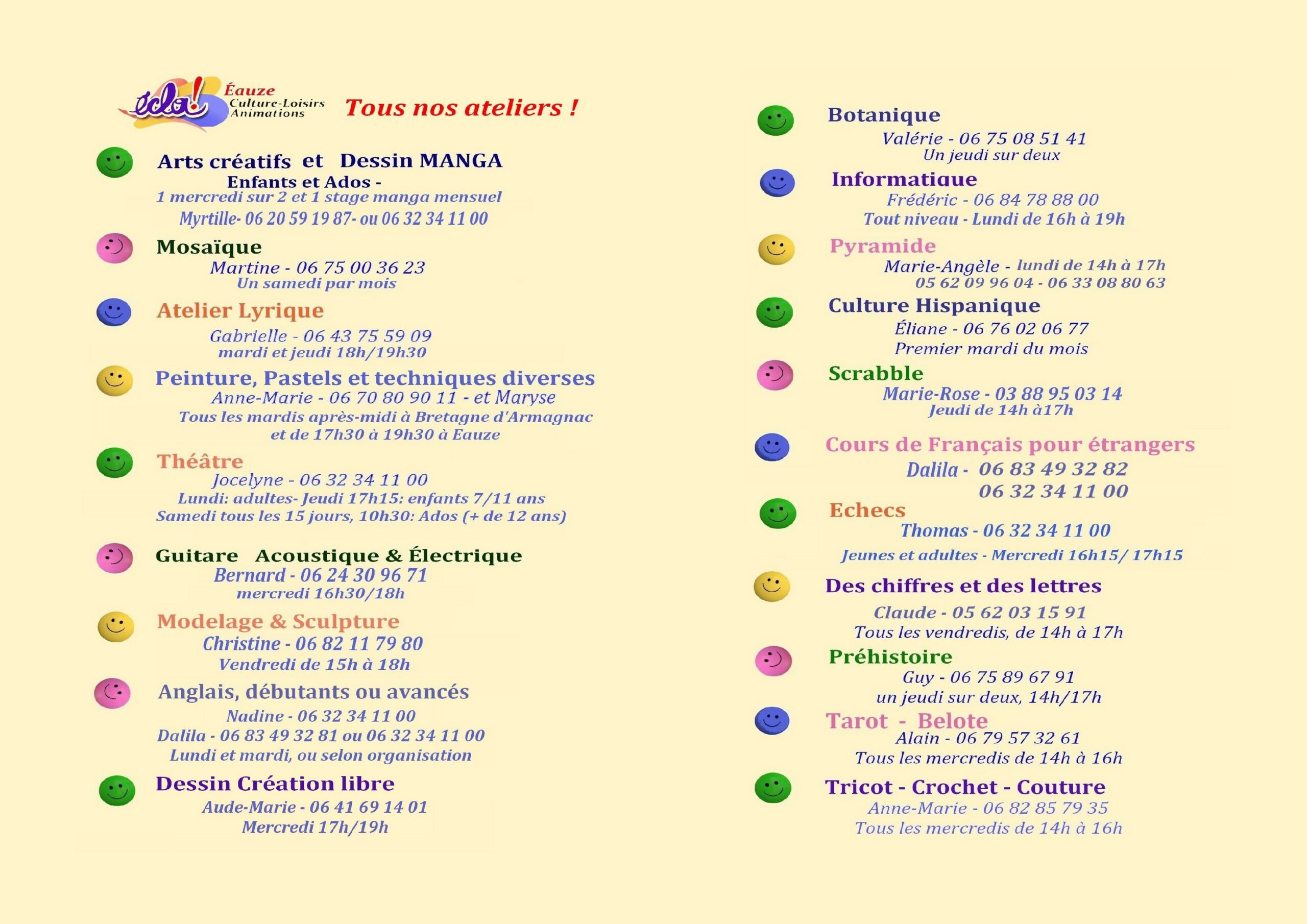 écla! Éauze Culture-Loisirs Animations

Tous nos ateliers !

Arts créatifs et Dessin MANGA
Enfants et Ados -
1 mercredi sur 2 et 1 stage manga mensuel
Myrtille- 06 20 59 19 87- ou 06 32 34 11 00

Mosaïque
Martine - 06 75 00 36 23
Un samedi par mois

Atelier Lyrique
Gabrielle - 06 43 75 59 09
mardi et jeudi 18h/19h30

Peinture, Pastels et techniques diverses
Anne-Marie - 06 70 80 90 11 - et Maryse
Tous les mardis après-midi à Bretagne d'Armagnac et de 17h30 à 19h30 à Eauze

Théâtre
Jocelyne - 06 32 34 11 00
Lundi: adultes- Jeudi 17h15: enfants 7/11 ans
Samedi tous les 15 jours, 10h30: Ados (+ de 12 ans)

Guitare Acoustique & Électrique
Bernard - 06 24 30 96 71
mercredi 16h30/18h

Modelage & Sculpture
Christine - 06 82 11 79 80
Vendredi de 15h à 18h

Anglais, débutants ou avancés
Nadine - 06 32 34 11 00
Dalila - 06 83 49 32 81 ou 06 32 34 11 00
Lundi et mardi, ou selon organisation

Dessin Création libre
Aude-Marie - 06 41 69 14 01
Mercredi 17h/19h

Botanique
Valérie - 06 75 08 51 41
Un jeudi sur deux

Informatique
Frédéric - 06 84 78 88 00
Tout niveau - Lundi de 16h à 19h

Pyramide
Marie-Angèle - lundi de 14h à 17h
05 62 09 96 04 - 06 33 08 80 63

Culture Hispanique
Éliane - 06 76 02 06 77
Premier mardi du mois

Scrabble
Marie-Rose - 03 88 95 03 14
Jeudi de 14h à17h

Cours de Français pour étrangers
Dalila - 06 83 49 32 82
06 32 34 11 00

Echecs
Thomas - 06 32 34 11 00
Jeunes et adultes - Mercredi 16h15/ 17h15

Des chiffres et des lettres
Claude - 05 62 03 15 91
Tous les vendredis, de 14h à 17h

Préhistoire
Guy - 06 75 89 67 91
un jeudi sur deux, 14h/17h

Tarot - Belote
Alain - 06 79 57 32 61
Tous les mercredis de 14h à 16h

Tricot - Crochet - Couture
Anne-Marie - 06 82 85 79 35
Tous les mercredis de 14h à 16h